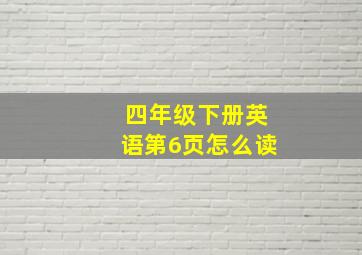 四年级下册英语第6页怎么读